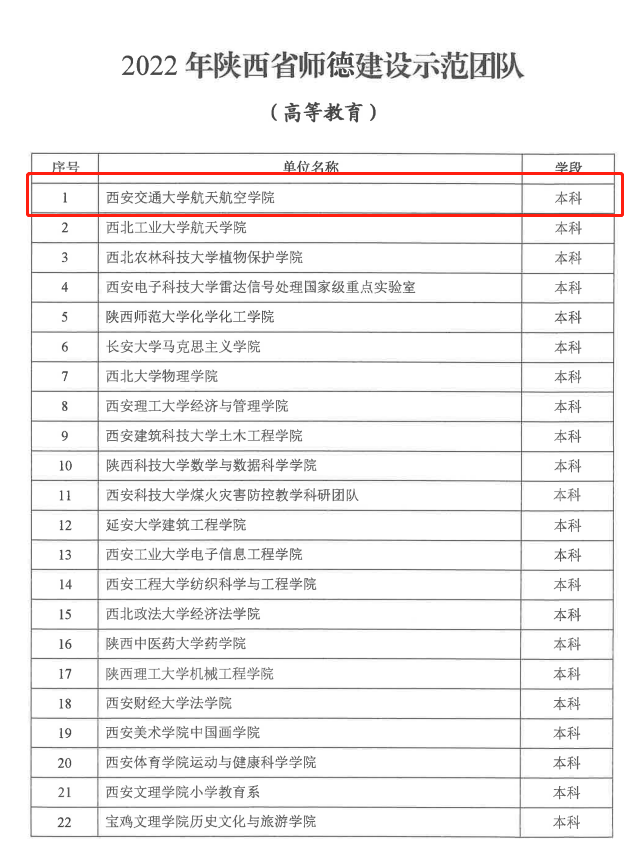 2022 年陕西省师德建设示范团队

（高等教育）

| 序号 | 单位名称 | 学段 |
|---|---|---|
| 1 | 西安交通大学航天航空学院 | 本科 |
| 2 | 西北工业大学航天学院 | 本科 |
| 3 | 西北农林科技大学植物保护学院 | 本科 |
| 4 | 西安电子科技大学雷达信号处理国家级重点实验室 | 本科 |
| 5 | 陕西师范大学化学化工学院 | 本科 |
| 6 | 长安大学马克思主义学院 | 本科 |
| 7 | 西北大学物理学院 | 本科 |
| 8 | 西安理工大学经济与管理学院 | 本科 |
| 9 | 西安建筑科技大学土木工程学院 | 本科 |
| 10 | 陕西科技大学数学与数据科学学院 | 本科 |
| 11 | 西安科技大学煤火灾害防控教学科研团队 | 本科 |
| 12 | 延安大学建筑工程学院 | 本科 |
| 13 | 西安工业大学电子信息工程学院 | 本科 |
| 14 | 西安工程大学纺织科学与工程学院 | 本科 |
| 15 | 西北政法大学经济法学院 | 本科 |
| 16 | 陕西中医药大学药学院 | 本科 |
| 17 | 陕西理工大学机械工程学院 | 本科 |
| 18 | 西安财经大学法学院 | 本科 |
| 19 | 西安美术学院中国画学院 | 本科 |
| 20 | 西安体育学院运动与健康科学学院 | 本科 |
| 21 | 西安文理学院小学教育系 | 本科 |
| 22 | 宝鸡文理学院历史文化与旅游学院 | 本科 |